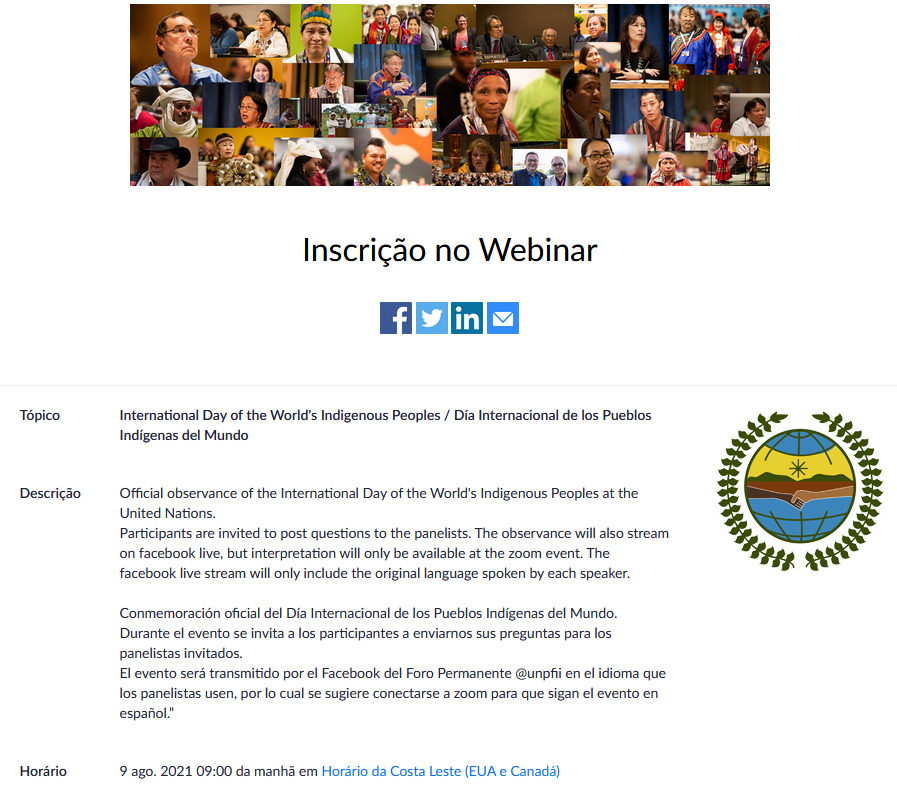 Inscrição no Webinar

Tópico

International Day of the World's Indigenous Peoples / Día Internacional de los Pueblos Indígenas del Mundo

Descrição

Official observance of the International Day of the World's Indigenous Peoples at the United Nations.
Participants are invited to post questions to the panelists. The observance will also stream on facebook live, but interpretation will only be available at the zoom event. The facebook live stream will only include the original language spoken by each speaker.

Conmemoración oficial del Día Internacional de los Pueblos Indígenas del Mundo.
Durante el evento se invita a los participantes a enviarnos sus preguntas para los panelistas invitados.
El evento será transmitido por el Facebook del Foro Permanente @unpfii en el idioma que los panelistas usen, por lo cual se sugiere conectarse a zoom para que sigan el evento en español."

Horário

9 ago. 2021 09:00 da manhã em Horário da Costa Leste (EUA e Canadá)